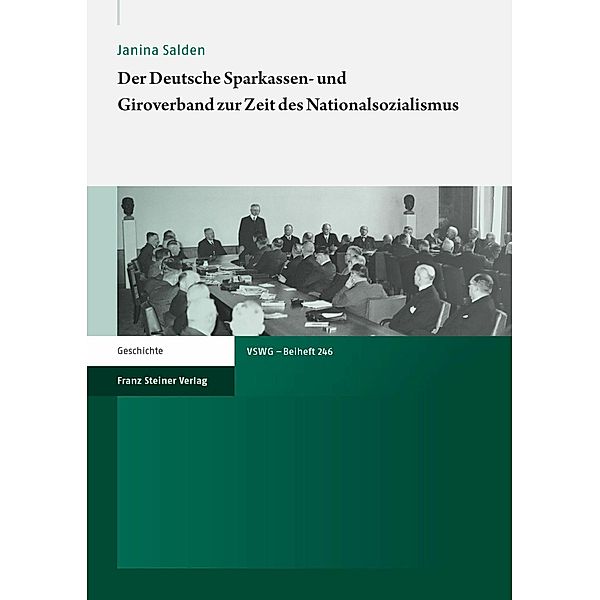 Janina Salden

Der Deutsche Sparkassen- und Giroverband zur Zeit des Nationalsozialismus

Geschichte

VSWG – Beiheft 246

Franz Steiner Verlag